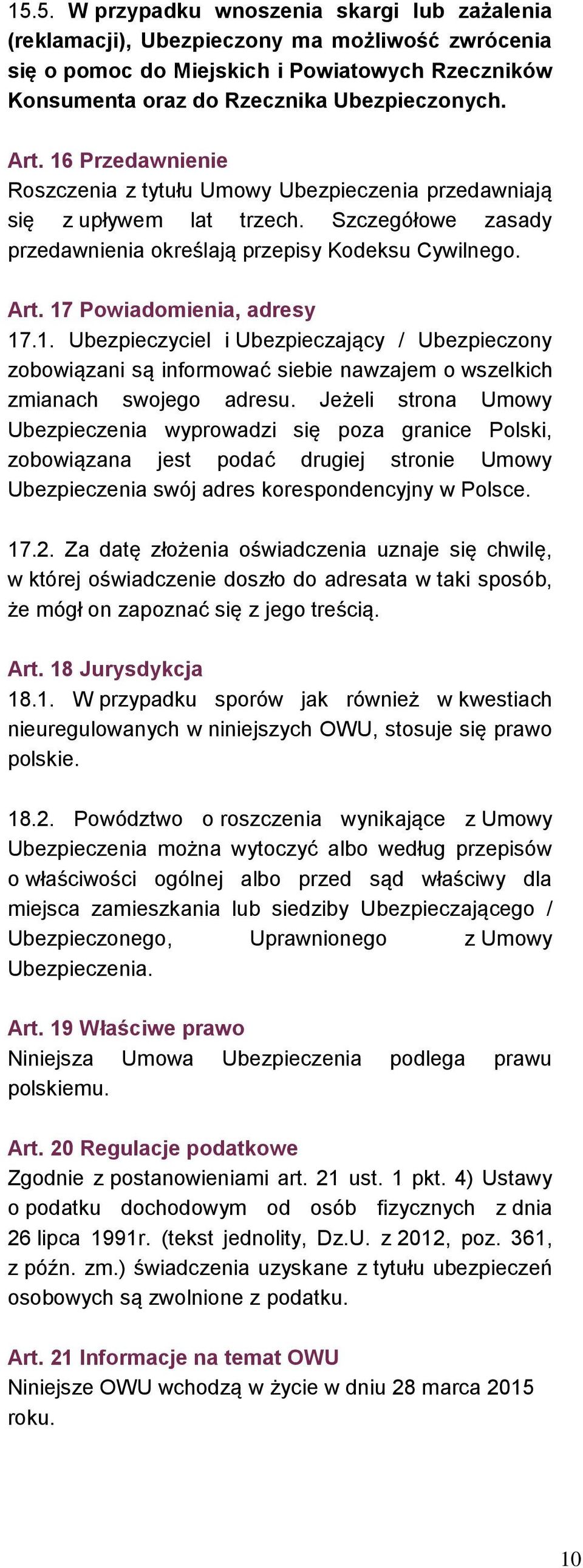 15.5. W przypadku wnoszenia skargi lub zażalenia (reklamacji), Ubezpieczony ma możliwość zwrócenia się o pomoc do Miejskich i Powiatowych Rzeczników Konsumenta oraz do Rzecznika Ubezpieczonych.

Art. 16 Przedawnienie
Roszczenia z tytułu Umowy Ubezpieczenia przedawniają się z upływem lat trzech. Szczegółowe zasady przedawnienia określają przepisy Kodeksu Cywilnego.

Art. 17 Powiadomienia, adresy
17.1. Ubezpieczyciel i Ubezpieczający / Ubezpieczony zobowiązani są informować siebie nawzajem o wszelkich zmianach swojego adresu. Jeżeli strona Umowy Ubezpieczenia wyprowadzi się poza granice Polski, zobowiązana jest podać drugiej stronie Umowy Ubezpieczenia swój adres korespondencyjny w Polsce.

17.2. Za datę złożenia oświadczenia uznaje się chwilę, w której oświadczenie doszło do adresata w taki sposób, że mógł on zapoznać się z jego treścią.

Art. 18 Jurysdykcja
18.1. W przypadku sporów jak również w kwestiach nieuregulowanych w niniejszych OWU, stosuje się prawo polskie.

18.2. Powództwo o roszczenia wynikające z Umowy Ubezpieczenia można wytoczyć albo według przepisów o właściwości ogólnej albo przed sąd właściwy dla miejsca zamieszkania lub siedziby Ubezpieczającego / Ubezpieczonego, Uprawnionego z Umowy Ubezpieczenia.

Art. 19 Właściwe prawo
Niniejsza Umowa Ubezpieczenia podlega prawu polskiemu.

Art. 20 Regulacje podatkowe
Zgodnie z postanowieniami art. 21 ust. 1 pkt. 4) Ustawy o podatku dochodowym od osób fizycznych z dnia 26 lipca 1991r. (tekst jednolity, Dz.U. z 2012, poz. 361, z późn. zm.) świadczenia uzyskane z tytułu ubezpieczeń osobowych są zwolnione z podatku.

Art. 21 Informacje na temat OWU
Niniejsze OWU wchodzą w życie w dniu 28 marca 2015 roku.

10